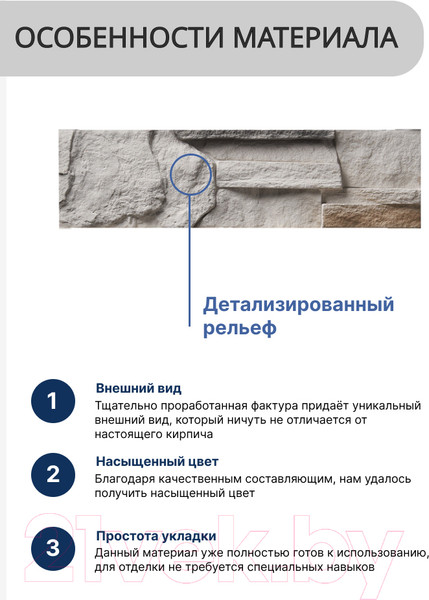 ОСОБЕННОСТИ МАТЕРИАЛА

Детализированный рельеф

1
Внешний вид
Тщательно проработанная фактура придаёт уникальный внешний вид, который ничуть не отличается от настоящего кирпича

2
Насыщенный цвет
Благодаря качественным составляющим, нам удалось получить насыщенный цвет

3
Простота укладки
Данный материал уже полностью готов к использованию, для отделки не требуется специальных навыков

21vek.by